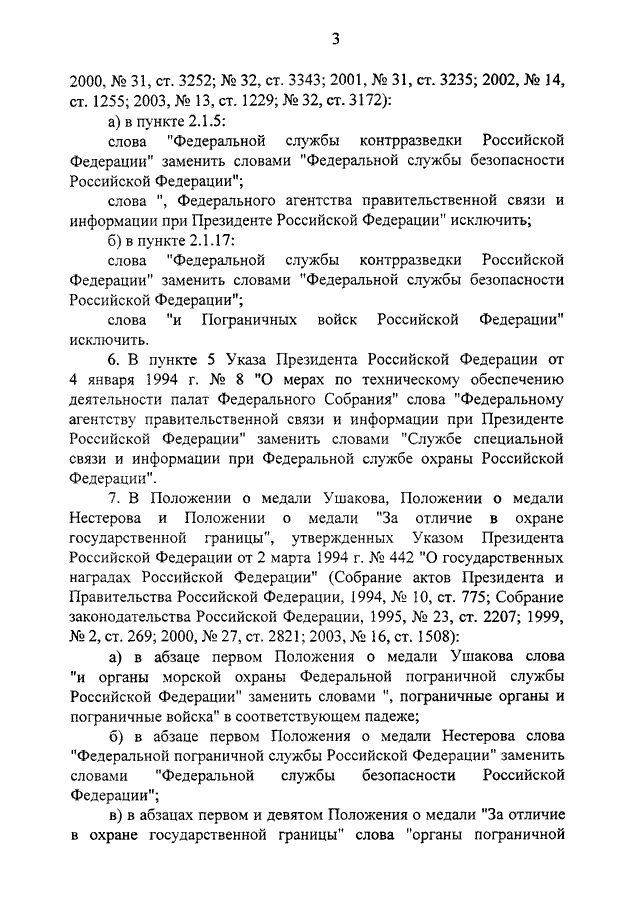 3

2000, № 31, ст. 3252; № 32, ст. 3343; 2001, № 31, ст. 3235; 2002, № 14, ст. 1255; 2003, № 13, ст. 1229; № 32, ст. 3172):

а) в пункте 2.1.5:

слова "Федеральной службы контрразведки Российской Федерации" заменить словами "Федеральной службы безопасности Российской Федерации";

слова ", Федерального агентства правительственной связи и информации при Президенте Российской Федерации" исключить;

б) в пункте 2.1.17:

слова "Федеральной службы контрразведки Российской Федерации" заменить словами "Федеральной службы безопасности Российской Федерации";

слова "и Пограничных войск Российской Федерации" исключить.

6. В пункте 5 Указа Президента Российской Федерации от 4 января 1994 г. № 8 "О мерах по техническому обеспечению деятельности палат Федерального Собрания" слова "Федеральному агентству правительственной связи и информации при Президенте Российской Федерации" заменить словами "Службе специальной связи и информации при Федеральной службе охраны Российской Федерации".

7. В Положении о медали Ушакова, Положении о медали Нестерова и Положении о медали "За отличие в охране государственной границы", утвержденных Указом Президента Российской Федерации от 2 марта 1994 г. № 442 "О государственных наградах Российской Федерации" (Собрание актов Президента и Правительства Российской Федерации, 1994, № 10, ст. 775; Собрание законодательства Российской Федерации, 1995, № 23, ст. 2207; 1999, № 2, ст. 269; 2000, № 27, ст. 2821; 2003, № 16, ст. 1508):

а) в абзаце первом Положения о медали Ушакова слова "и органы морской охраны Федеральной пограничной службы Российской Федерации" заменить словами ", пограничные органы и пограничные войска" в соответствующем падеже;

б) в абзаце первом Положения о медали Нестерова слова "Федеральной пограничной службы Российской Федерации" заменить словами "Федеральной службы безопасности Российской Федерации";

в) в абзацах первом и девятом Положения о медали "За отличие в охране государственной границы" слова "органы пограничной